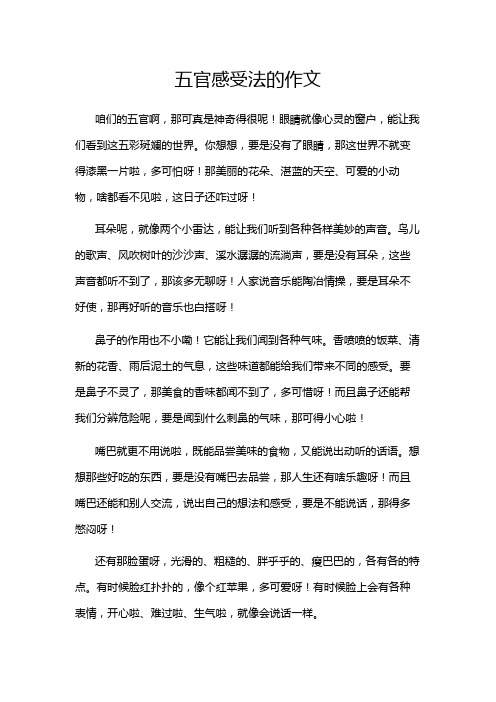 五官感受法的作文

咱们的五官啊，那可真是神奇得很呢！眼睛就像心灵的窗户，能让我们看到这五彩斑斓的世界。你想想，要是没有了眼睛，那这世界不就变得漆黑一片啦，多可怕呀！那美丽的花朵、湛蓝的天空、可爱的小动物，啥都看不见啦，这日子还咋过呀！

耳朵呢，就像两个小雷达，能让我们听到各种各样美妙的声音。鸟儿的歌声、风吹树叶的沙沙声、溪水潺潺的流淌声，要是没有耳朵，这些声音都听不到了，那该多无聊呀！人家说音乐能陶冶情操，要是耳朵不好使，那再好听的音乐也白搭呀！

鼻子的作用也不小嘞！它能让我们闻到各种气味。香喷喷的饭菜、清新的花香、雨后泥土的气息，这些味道都能给我们带来不同的感受。要是鼻子不灵了，那美食的香味都闻不到了，多可惜呀！而且鼻子还能帮我们分辨危险呢，要是闻到什么刺鼻的气味，那可得小心啦！

嘴巴就更不用说啦，既能品尝美味的食物，又能说出动听的话语。想想那些好吃的东西，要是没有嘴巴去品尝，那人生还有啥乐趣呀！而且嘴巴还能和别人交流，说出自己的想法和感受，要是不能说话，那得多憋闷呀！

还有那脸蛋呀，光滑的、粗糙的、胖乎乎的、瘦巴巴的，各有各的特点。有时候脸红扑扑的，像个红苹果，多可爱呀！有时候脸上会有各种表情，开心啦、难过啦、生气啦，就像会说话一样。